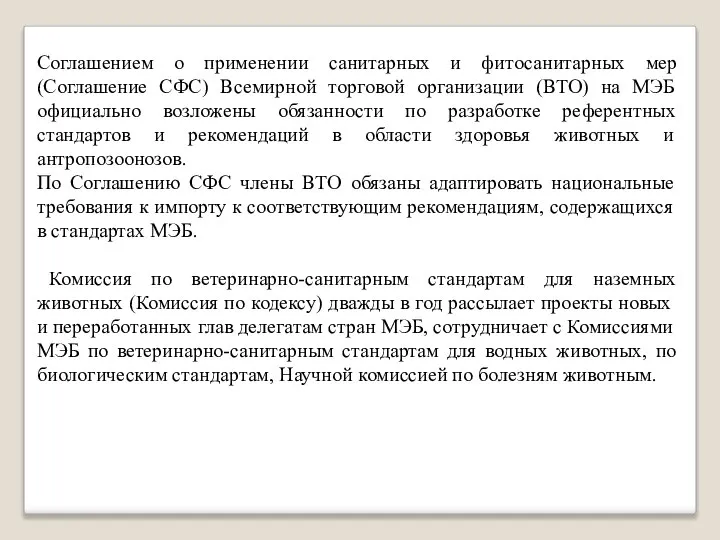 Соглашением о применении санитарных и фитосанитарных мер (Соглашение СФС) Всемирной торговой организации (ВТО) на МЭБ официально возложены обязанности по разработке референтных стандартов и рекомендаций в области здоровья животных и антропозоонозов.
По Соглашению СФС члены ВТО обязаны адаптировать национальные требования к импорту к соответствующим рекомендациям, содержащихся в стандартах МЭБ.

Комиссия по ветеринарно-санитарным стандартам для наземных животных (Комиссия по кодексу) дважды в год рассылает проекты новых и переработанных глав делегатам стран МЭБ, сотрудничает с Комиссиями МЭБ по ветеринарно-санитарным стандартам для водных животных, по биологическим стандартам, Научной комиссией по болезням животным.